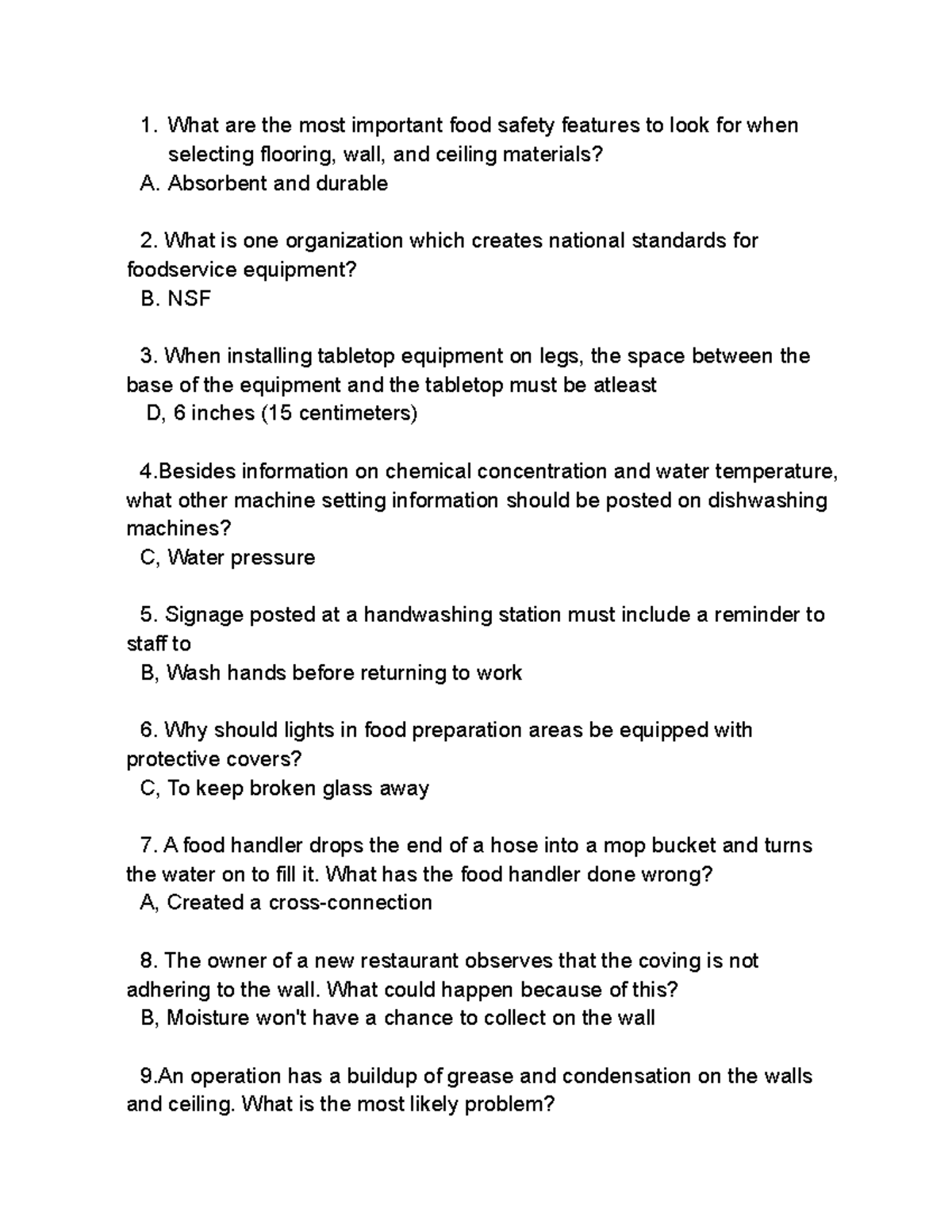 1. What are the most important food safety features to look for when selecting flooring, wall, and ceiling materials?
A. Absorbent and durable

2. What is one organization which creates national standards for foodservice equipment?
B. NSF

3. When installing tabletop equipment on legs, the space between the base of the equipment and the tabletop must be atleast
D, 6 inches (15 centimeters)

4.Besides information on chemical concentration and water temperature, what other machine setting information should be posted on dishwashing machines?
C, Water pressure

5. Signage posted at a handwashing station must include a reminder to staff to
B, Wash hands before returning to work

6. Why should lights in food preparation areas be equipped with protective covers?
C, To keep broken glass away

7. A food handler drops the end of a hose into a mop bucket and turns the water on to fill it. What has the food handler done wrong?
A, Created a cross-connection

8. The owner of a new restaurant observes that the coving is not adhering to the wall. What could happen because of this?
B, Moisture won't have a chance to collect on the wall

9.An operation has a buildup of grease and condensation on the walls and ceiling. What is the most likely problem?